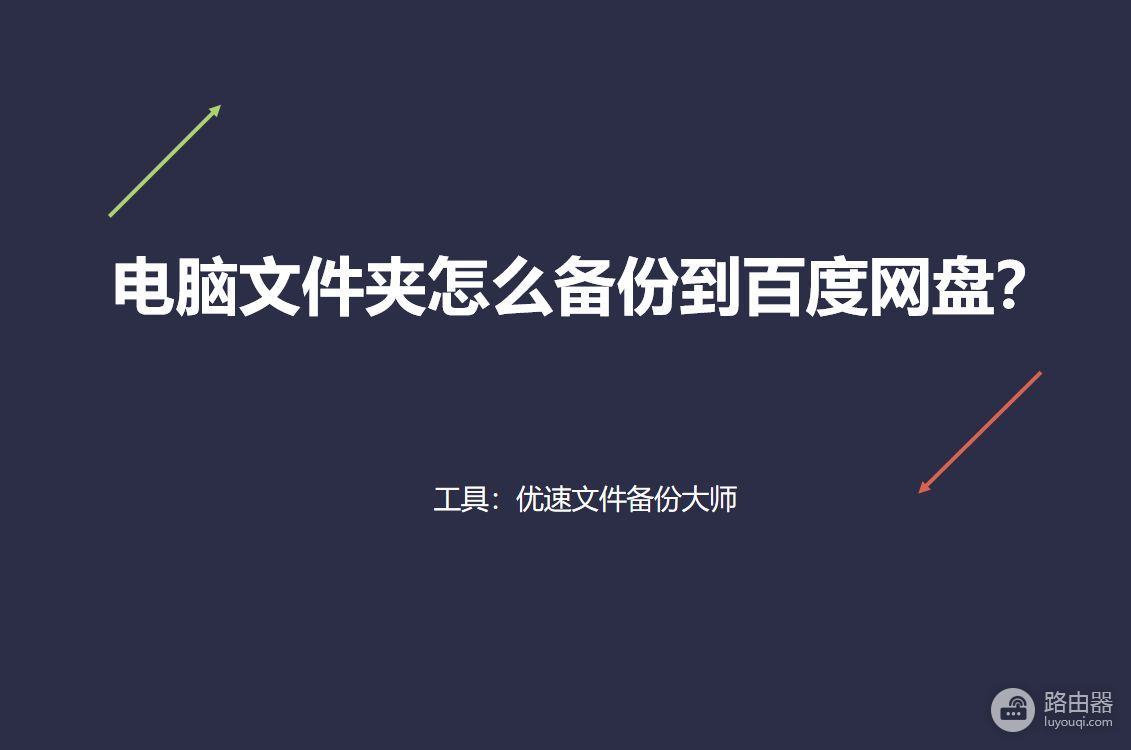 电脑文件夹怎么备份到百度网盘？

工具：优速文件备份大师

路由器
luyouqi.com